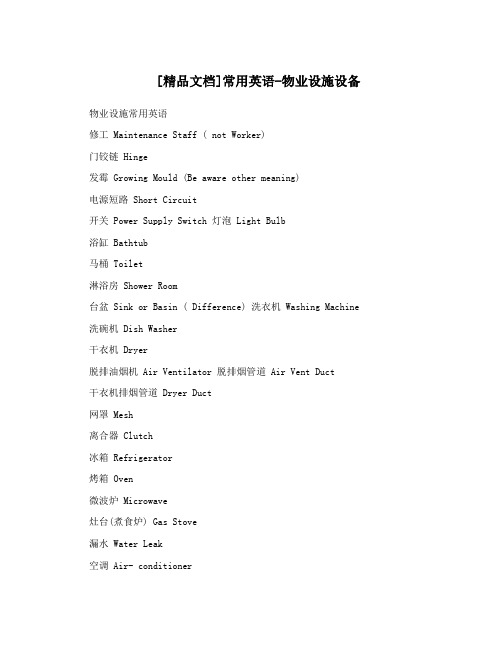 [精品文档]常用英语-物业设施设备

物业设施常用英语

修工 Maintenance Staff ( not Worker)

门铰链 Hinge

发霉 Growing Mould (Be aware other meaning)

电源短路 Short Circuit

开关 Power Supply Switch 灯泡 Light Bulb

浴缸 Bathtub

马桶 Toilet

淋浴房 Shower Room

台盆 Sink or Basin ( Difference) 洗衣机 Washing Machine

洗碗机 Dish Washer

干衣机 Dryer

脱排油烟机 Air Ventilator 脱排烟管道 Air Vent Duct

干衣机排烟管道 Dryer Duct

网罩 Mesh

离合器 Clutch

冰箱 Refrigerator

烤箱 Oven

微波炉 Microwave

灶台(煮食炉) Gas Stove

漏水 Water Leak

空调 Air- conditioner